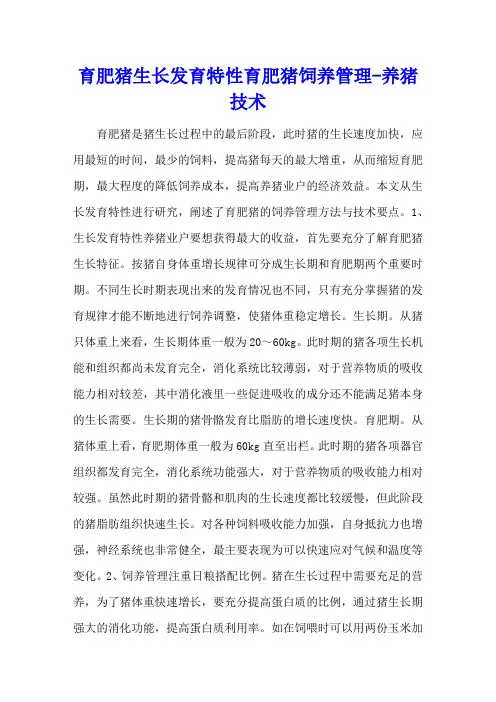 育肥猪生长发育特性育肥猪饲养管理-养猪技术

育肥猪是猪生长过程中的最后阶段，此时猪的生长速度加快，应用最短的时间，最少的饲料，提高猪每天的最大增重，从而缩短育肥期，最大程度的降低饲养成本，提高养猪业户的经济效益。本文从生长发育特性进行研究，阐述了育肥猪的饲养管理方法与技术要点。1、生长发育特性养猪业户要想获得最大的收益，首先要充分了解育肥猪生长特征。按猪自身体重增长规律可分成生长期和育肥期两个重要时期。不同生长时期表现出来的发育情况也不同，只有充分掌握猪的发育规律才能不断地进行饲养调整，使猪体重稳定增长。生长期。从猪只体重上来看，生长期体重一般为20～60kg。此时期的猪各项生长机能和组织都尚未发育完全，消化系统比较薄弱，对于营养物质的吸收能力相对较差，其中消化液里一些促进吸收的成分还不能满足猪本身的生长需要。生长期的猪骨骼发育比脂肪的增长速度快。育肥期。从猪体重上看，育肥期体重一般为60kg直至出栏。此时期的猪各项器官组织都发育完全，消化系统功能强大，对于营养物质的吸收能力相对较强。虽然此时期的猪骨骼和肌肉的生长速度都比较缓慢，但此阶段的猪脂肪组织快速生长。对各种饲料吸收能力加强，自身抵抗力也增强，神经系统也非常健全，最主要表现为可以快速应对气候和温度等变化。2、饲养管理注重日粮搭配比例。猪在生长过程中需要充足的营养，为了猪体重快速增长，要充分提高蛋白质的比例，通过猪生长期强大的消化功能，提高蛋白质利用率。如在饲喂时可以用两份玉米加